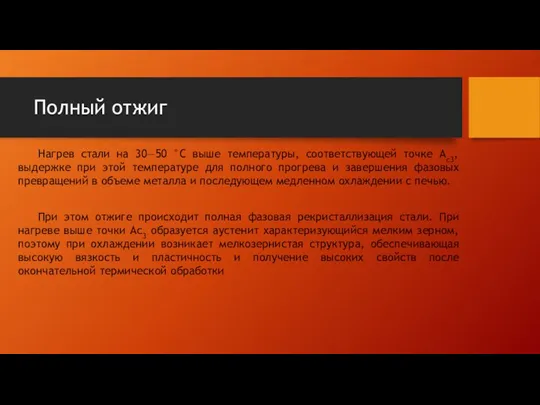 Полный отжиг

Нагрев стали на 30—50 °С выше температуры, соответствующей точке $A_{c3}$, выдержке при этой температуре для полного прогрева и завершения фазовых превращений в объеме металла и последующем медленном охлаждении с печью.

При этом отжиге происходит полная фазовая рекристаллизация стали. При нагреве выше точки $Ac_3$ образуется аустенит характеризующийся мелким зерном, поэтому при охлаждении возникает мелкозернистая структура, обеспечивающая высокую вязкость и пластичность и получение высоких свойств после окончательной термической обработки